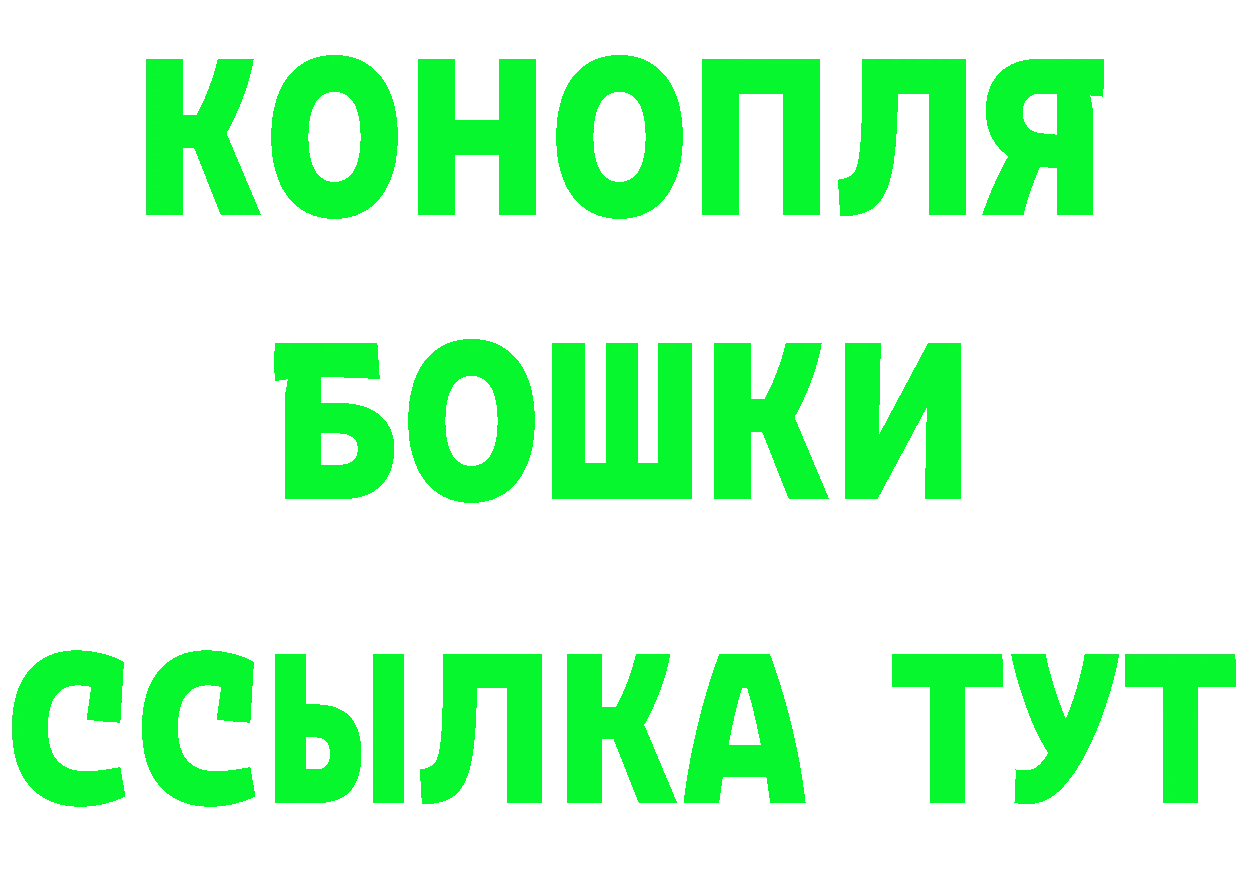 КОНОПЛЯ
БОШКИ
ССЫЛКА ТУТ